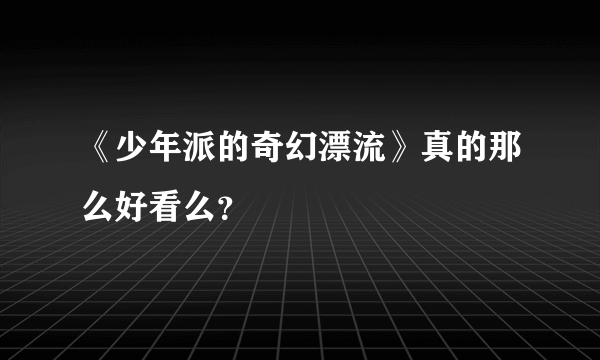 《少年派的奇幻漂流》真的那么好看么?